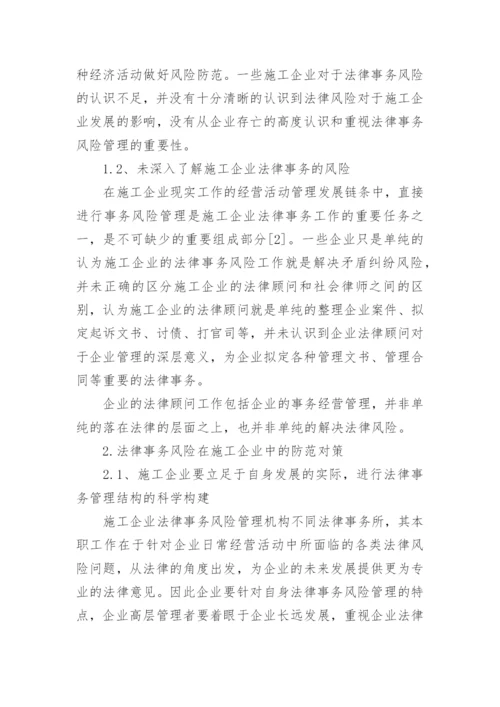 种经济活动做好风险防范。一些施工企业对于法律事务风险的认识不足，并没有十分清晰的认识到法律风险对于施工企业发展的影响，没有从企业存亡的高度认识和重视法律事务风险管理的重要性。

1.2、未深入了解施工企业法律事务的风险

在施工企业现实工作的经营活动管理发展链条中，直接进行事务风险管理是施工企业法律事务工作的重要任务之一，是不可缺少的重要组成部分[2]。一些企业只是单纯的认为施工企业的法律事务风险工作就是解决矛盾纠纷风险，并未正确的区分施工企业的法律顾问和社会律师之间的区别，认为施工企业的法律顾问就是单纯的整理企业案件、拟定起诉文书、讨债、打官司等，并未认识到企业法律顾问对于企业管理的深层意义，为企业拟定各种管理文书、管理合同等重要的法律事务。

企业的法律顾问工作包括企业的事务经营管理，并非单纯的落在法律的层面之上，也并非单纯的解决法律风险。

2.法律事务风险在施工企业中的防范对策

2.1、施工企业要立足于自身发展的实际，进行法律事务管理结构的科学构建

施工企业法律事务风险管理机构不同法律事务所，其本职工作在于针对企业日常经营活动中所面临的各类法律风险问题，从法律的角度出发，为企业的未来发展提供更为专业的法律意见。因此企业要针对自身法律事务风险管理的特点，企业高层管理者要着眼于企业长远发展，重视企业法律